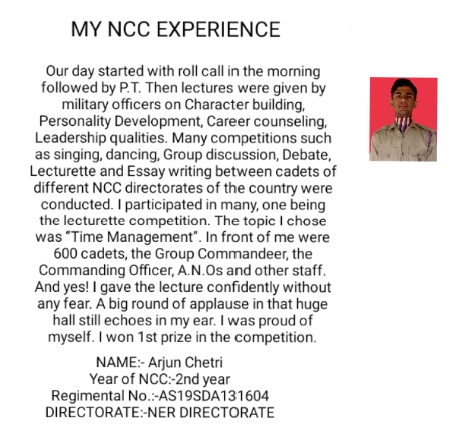 MY NCC EXPERIENCE

Our day started with roll call in the morning followed by P.T. Then lectures were given by military officers on Character building, Personality Development, Career counseling, Leadership qualities. Many competitions such as singing, dancing, Group discussion, Debate, Lecturette and Essay writing between cadets of different NCC directorates of the country were conducted. I participated in many, one being the lecturette competition. The topic I chose was "Time Management". In front of me were 600 cadets, the Group Commandeer, the Commanding Officer, A.N.Os and other staff. And yes! I gave the lecture confidently without any fear. A big round of applause in that huge hall still echoes in my ear. I was proud of myself. I won 1st prize in the competition.

NAME:- Arjun Chetri
Year of NCC:-2nd year
Regimental No.:-AS19SDA131604
DIRECTORATE:-NER DIRECTORATE